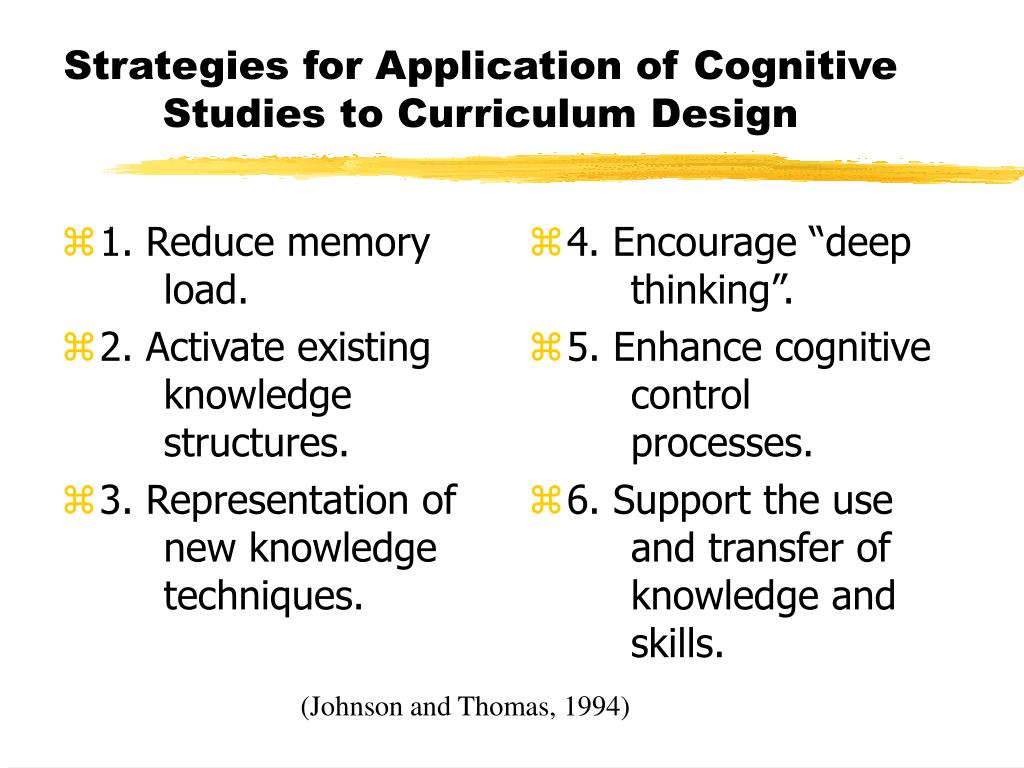 Strategies for Application of Cognitive Studies to Curriculum Design

1. Reduce memory load.

2. Activate existing knowledge structures.

3. Representation of new knowledge techniques.

4. Encourage “deep thinking”.

5. Enhance cognitive control processes.

6. Support the use and transfer of knowledge and skills.

(Johnson and Thomas, 1994)